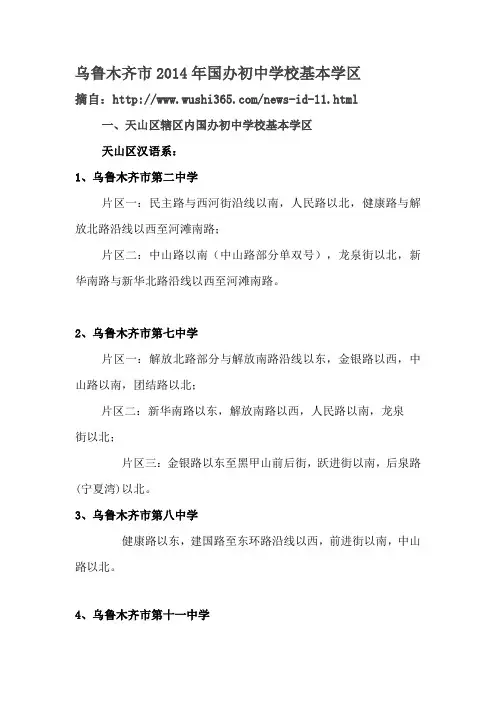 乌鲁木齐市 2014 年国办初中学校基本学区

摘自：http://www.wushi365.com/news-id-11.html

一、天山区辖区内国办初中学校基本学区

天山区汉语系：

1、乌鲁木齐市第二中学

片区一：民主路与西河街沿线以南，人民路以北，健康路与解放北路沿线以西至河滩南路；

片区二：中山路以南（中山路部分单双号），龙泉街以北，新华南路与新华北路沿线以西至河滩南路。

2、乌鲁木齐市第七中学

片区一：解放北路部分与解放南路沿线以东，金银路以西，中山路以南，团结路以北；

片区二：新华南路以东，解放南路以西，人民路以南，龙泉街以北；

片区三：金银路以东至黑甲山前后街，跃进街以南，后泉路（宁夏湾）以北。

3、乌鲁木齐市第八中学

健康路以东，建国路至东环路沿线以西，前进街以南，中山路以北。

4、乌鲁木齐市第十一中学